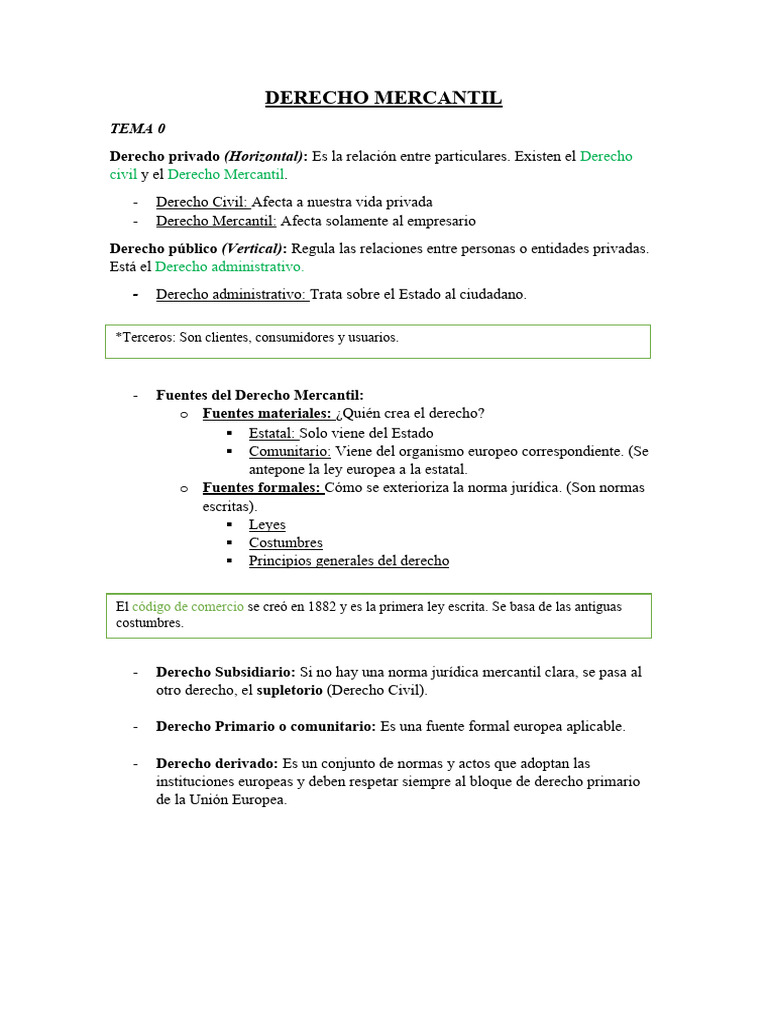 DERECHO MERCANTIL

TEMA 0

Derecho privado (Horizontal): Es la relación entre particulares. Existen el Derecho civil y el Derecho Mercantil.

- Derecho Civil: Afecta a nuestra vida privada
- Derecho Mercantil: Afecta solamente al empresario

Derecho público (Vertical): Regula las relaciones entre personas o entidades privadas. Está el Derecho administrativo.

- Derecho administrativo: Trata sobre el Estado al ciudadano.

*Terceros: Son clientes, consumidores y usuarios.

- Fuentes del Derecho Mercantil:
  o Fuentes materiales: ¿Quién crea el derecho?
    ▪ Estatal: Solo viene del Estado
    ▪ Comunitario: Viene del organismo europeo correspondiente. (Se antepone la ley europea a la estatal.
  o Fuentes formales: Cómo se exterioriza la norma jurídica. (Son normas escritas).
    ▪ Leyes
    ▪ Costumbres
    ▪ Principios generales del derecho

El código de comercio se creó en 1882 y es la primera ley escrita. Se basa de las antiguas costumbres.

- Derecho Subsidiario: Si no hay una norma jurídica mercantil clara, se pasa al otro derecho, el supletorio (Derecho Civil).

- Derecho Primario o comunitario: Es una fuente formal europea aplicable.

- Derecho derivado: Es un conjunto de normas y actos que adoptan las instituciones europeas y deben respetar siempre al bloque de derecho primario de la Unión Europea.